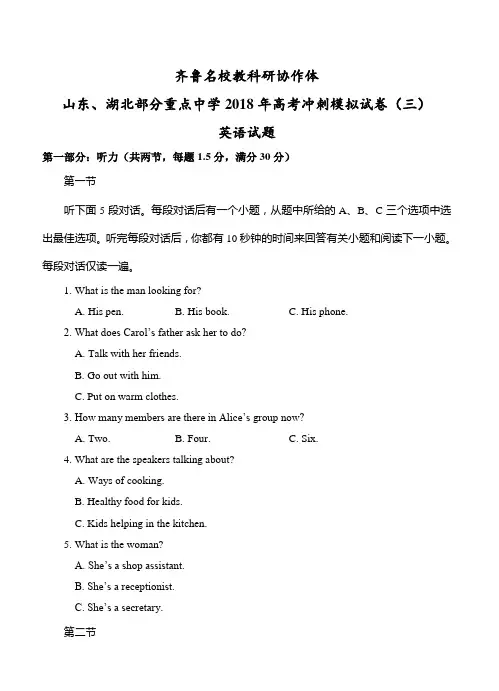 齐鲁名校教科研协作体

山东、湖北部分重点中学 2018 年高考冲刺模拟试卷（三）

英语试题

第一部分：听力（共两节，每题 1.5 分，满分 30 分）

第一节

听下面 5 段对话。每段对话后有一个小题，从题中所给的 A、B、C 三个选项中选出最佳选项。听完每段对话后，你都有 10 秒钟的时间来回答有关小题和阅读下一小题。每段对话仅读一遍。

1. What is the man looking for?

A. His pen.
B. His book.
C. His phone.

2. What does Carol's father ask her to do?

A. Talk with her friends.

B. Go out with him.

C. Put on warm clothes.

3. How many members are there in Alice's group now?

A. Two.
B. Four.
C. Six.

4. What are the speakers talking about?

A. Ways of cooking.

B. Healthy food for kids.

C. Kids helping in the kitchen.

5. What is the woman?

A. She's a shop assistant.

B. She's a receptionist.

C. She's a secretary.

第二节